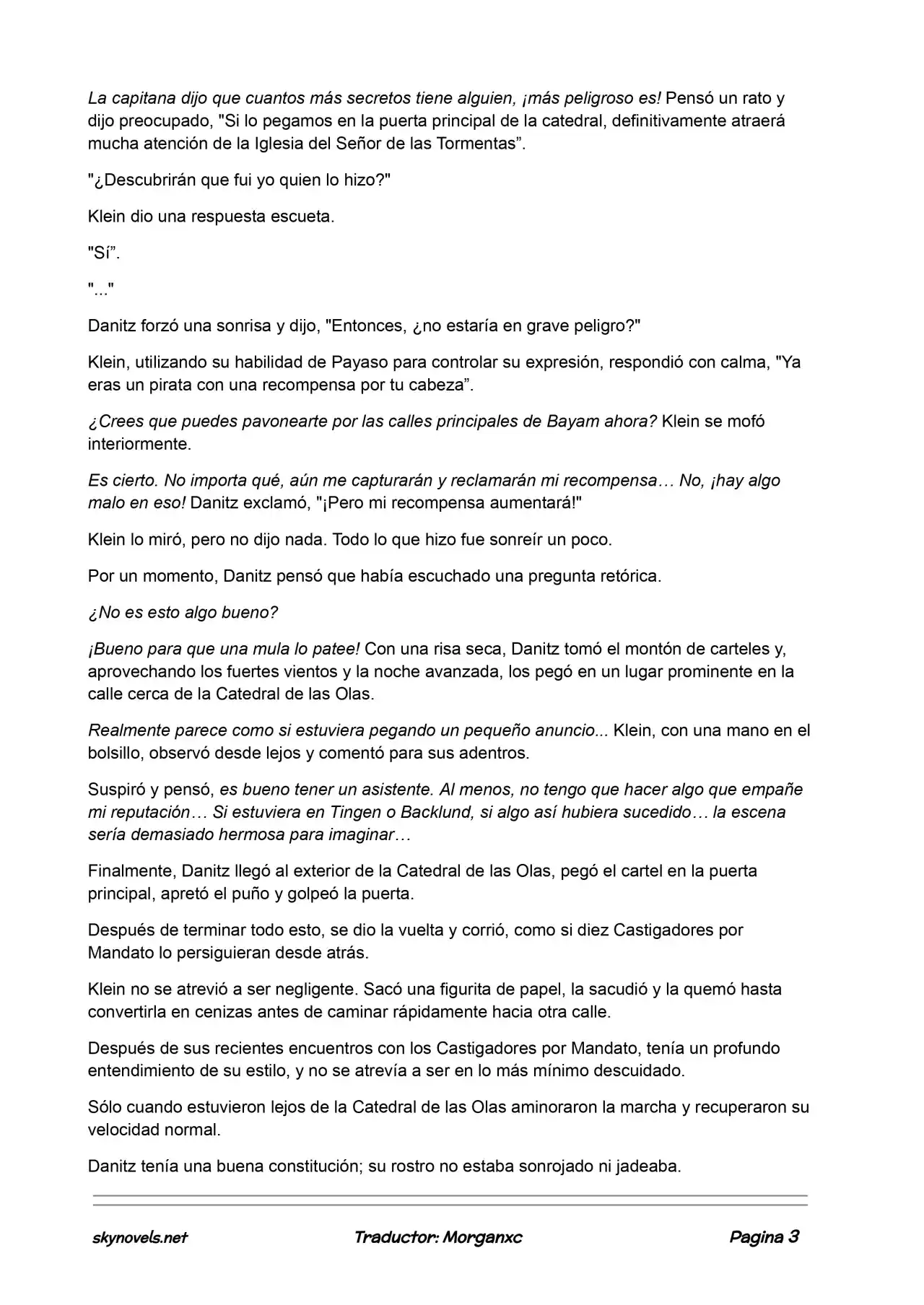 La capitana dijo que cuantos más secretos tiene alguien, ¡más peligroso es! Pensó un rato y dijo preocupado, "Si lo pegamos en la puerta principal de la catedral, definitivamente atraerá mucha atención de la Iglesia del Señor de las Tormentas".

"¿Descubrirán que fui yo quien lo hizo?"

Klein dio una respuesta escueta.

"Sí".

"..."

Danitz forzó una sonrisa y dijo, "Entonces, ¿no estaría en grave peligro?"

Klein, utilizando su habilidad de Payaso para controlar su expresión, respondió con calma, "Ya eras un pirata con una recompensa por tu cabeza".

¿Crees que puedes pavonearte por las calles principales de Bayam ahora? Klein se mofó interiormente.

Es cierto. No importa qué, aún me capturarán y reclamarán mi recompensa… No, ¡hay algo malo en eso! Danitz exclamó, "¡Pero mi recompensa aumentará!"

Klein lo miró, pero no dijo nada. Todo lo que hizo fue sonreír un poco.

Por un momento, Danitz pensó que había escuchado una pregunta retórica.

¿No es esto algo bueno?

¡Bueno para que una mula lo patee! Con una risa seca, Danitz tomó el montón de carteles y, aprovechando los fuertes vientos y la noche avanzada, los pegó en un lugar prominente en la calle cerca de la Catedral de las Olas.

Realmente parece como si estuviera pegando un pequeño anuncio... Klein, con una mano en el bolsillo, observó desde lejos y comentó para sus adentros.

Suspiró y pensó, es bueno tener un asistente. Al menos, no tengo que hacer algo que empañe mi reputación… Si estuviera en Tingen o Backlund, si algo así hubiera sucedido… la escena sería demasiado hermosa para imaginar…

Finalmente, Danitz llegó al exterior de la Catedral de las Olas, pegó el cartel en la puerta principal, apretó el puño y golpeó la puerta.

Después de terminar todo esto, se dio la vuelta y corrió, como si diez Castigadores por Mandato lo persiguieran desde atrás.

Klein no se atrevió a ser negligente. Sacó una figurita de papel, la sacudió y la quemó hasta convertirla en cenizas antes de caminar rápidamente hacia otra calle.

Después de sus recientes encuentros con los Castigadores por Mandato, tenía un profundo entendimiento de su estilo, y no se atrevía a ser en lo más mínimo descuidado.

Sólo cuando estuvieron lejos de la Catedral de las Olas aminoraron la marcha y recuperaron su velocidad normal.

Danitz tenía una buena constitución; su rostro no estaba sonrojado ni jadeaba.

skynovels.net Traductor: Morganxc Pagina 3